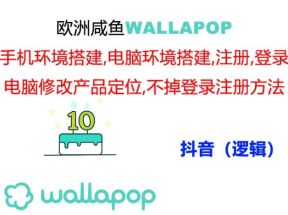 欧洲咸鱼WALLAPOP
手机环境搭建,电脑环境搭建,注册,登录
电脑修改产品定位,不掉登录注册方法

10

抖音（逻辑）

wallapop